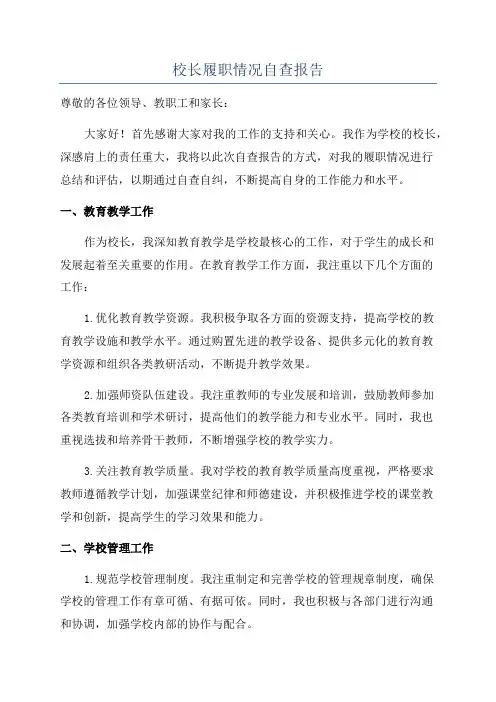 校长履职情况自查报告

尊敬的各位领导、教职工和家长：

大家好！首先感谢大家对我的工作的支持和关心。我作为学校的校长，深感肩上的责任重大，我将以此次自查报告的方式，对我的履职情况进行总结和评估，以期通过自查自纠，不断提高自身的工作能力和水平。

一、教育教学工作

作为校长，我深知教育教学是学校最核心的工作，对于学生的成长和发展起着至关重要的作用。在教育教学工作方面，我注重以下几个方面的工作：

1.优化教育教学资源。我积极争取各方面的资源支持，提高学校的教育教学设施和教学水平。通过购置先进的教学设备、提供多元化的教育教学资源和组织各类教研活动，不断提升教学效果。

2.加强师资队伍建设。我注重教师的专业发展和培训，鼓励教师参加各类教育培训和学术研讨，提高他们的教学能力和专业水平。同时，我也重视选拔和培养骨干教师，不断增强学校的教学实力。

3.关注教育教学质量。我对学校的教育教学质量高度重视，严格要求教师遵循教学计划，加强课堂纪律和师德建设，并积极推进学校的课堂教学和创新，提高学生的学习效果和能力。

二、学校管理工作

1.规范学校管理制度。我注重制定和完善学校的管理规章制度，确保学校的管理工作有章可循、有据可依。同时，我也积极与各部门进行沟通和协调，加强学校内部的协作与配合。